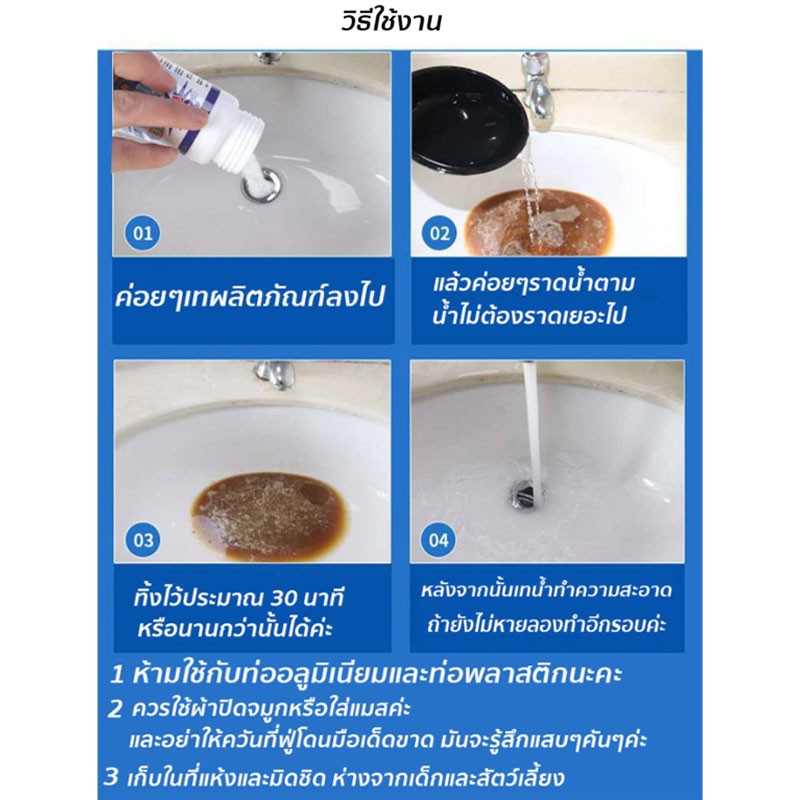 วิธีใช้งาน

01

ค่อยๆเทผลิตภัณฑ์ลงไป

02

แล้วค่อยๆราดน้ำตาม
น้ำไม่ต้องราดเยอะไป

03

ทิ้งไว้ประมาณ 30 นาที
หรือนานกว่านั้นได้ค่ะ

04

หลังจากนั้นเทน้ำทำความสะอาด
ถ้ายังไม่หายลองทำอีกรอบค่ะ

1 ห้ามใช้กับท่ออลูมิเนียมและท่อพลาสติกนะคะ
2 ควรใช้ผ้าปิดจมูกหรือใส่แมสค่ะ
และอย่าให้ควันที่ฟู่โดนมือเด็ดขาด มันจะรู้สึกแสบๆคันๆค่ะ
3 เก็บในที่แห้งและมิดชิด ห่างจากเด็กและสัตว์เลี้ยง